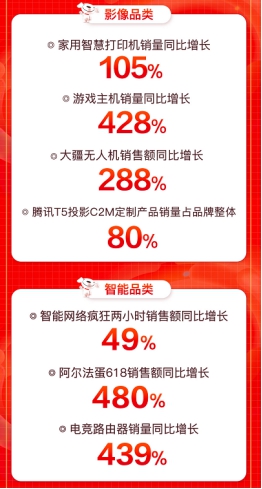 影像品类

家用智慧打印机销量同比增长
105%

游戏主机销量同比增长
428%

大疆无人机销售额同比增长
288%

腾讯T5投影C2M定制产品销量占品牌整体
80%

智能品类

智能网络疯狂两小时销售额同比增长
49%

阿尔法蛋618销售额同比增长
480%

电竞路由器销量同比增长
439%